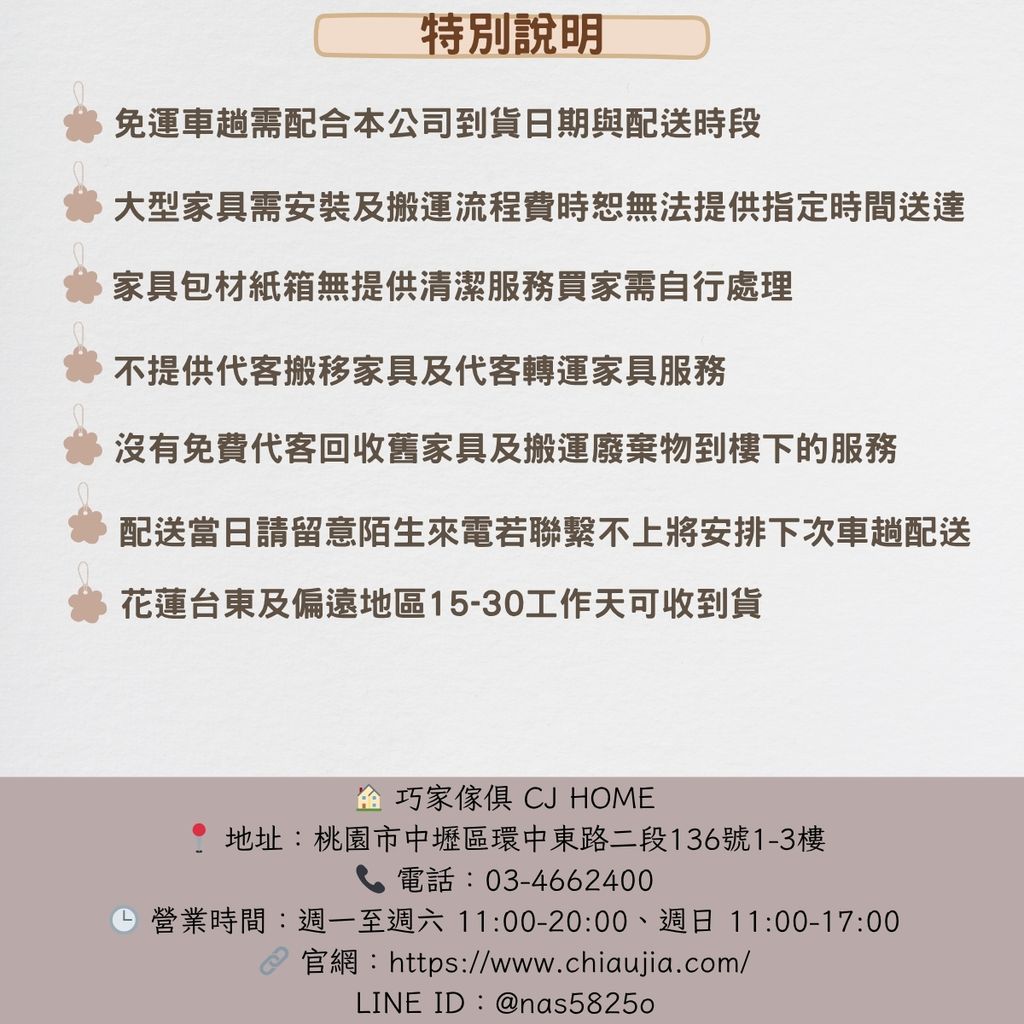 特別說明

免運車趟需配合本公司到貨日期與配送時段

大型家具需安裝及搬運流程費時恕無法提供指定時間送達

家具包材紙箱無提供清潔服務買家需自行處理

不提供代客搬移家具及代客轉運家具服務

沒有免費代客回收舊家具及搬運廢棄物到樓下的服務

配送當日請留意陌生來電若聯繫不上將安排下次車趟配送

花蓮台東及偏遠地區15-30工作天可收到貨

巧家傢俱 CJ HOME
地址：桃園市中壢區環中東路二段136號1-3樓
電話：03-4662400
營業時間：週一至週六 11:00-20:00、週日 11:00-17:00
官網：https://www.chiaujia.com/
LINE ID：@nas5825o